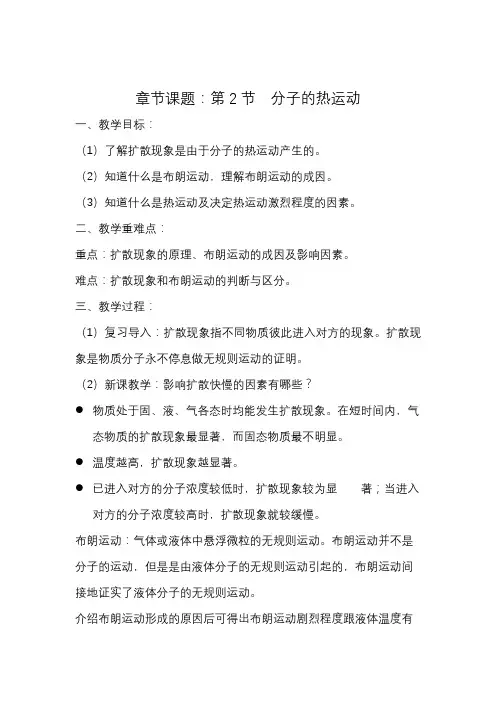 章节课题：第 2 节　分子的热运动

一、教学目标：

（1）了解扩散现象是由于分子的热运动产生的。

（2）知道什么是布朗运动，理解布朗运动的成因。

（3）知道什么是热运动及决定热运动激烈程度的因素。

二、教学重难点：

重点：扩散现象的原理、布朗运动的成因及影响因素。

难点：扩散现象和布朗运动的判断与区分。

三、教学过程：

（1）复习导入：扩散现象指不同物质彼此进入对方的现象。扩散现象是物质分子永不停息做无规则运动的证明。

（2）新课教学：影响扩散快慢的因素有哪些？

● 物质处于固、液、气各态时均能发生扩散现象。在短时间内，气态物质的扩散现象最显著，而固态物质最不明显。

● 温度越高，扩散现象越显著。

● 已进入对方的分子浓度较低时，扩散现象较为显　著；当进入对方的分子浓度较高时，扩散现象就较缓慢。

布朗运动：气体或液体中悬浮微粒的无规则运动。布朗运动并不是分子的运动，但是是由液体分子的无规则运动引起的，布朗运动间接地证实了液体分子的无规则运动。

介绍布朗运动形成的原因后可得出布朗运动剧烈程度跟液体温度有